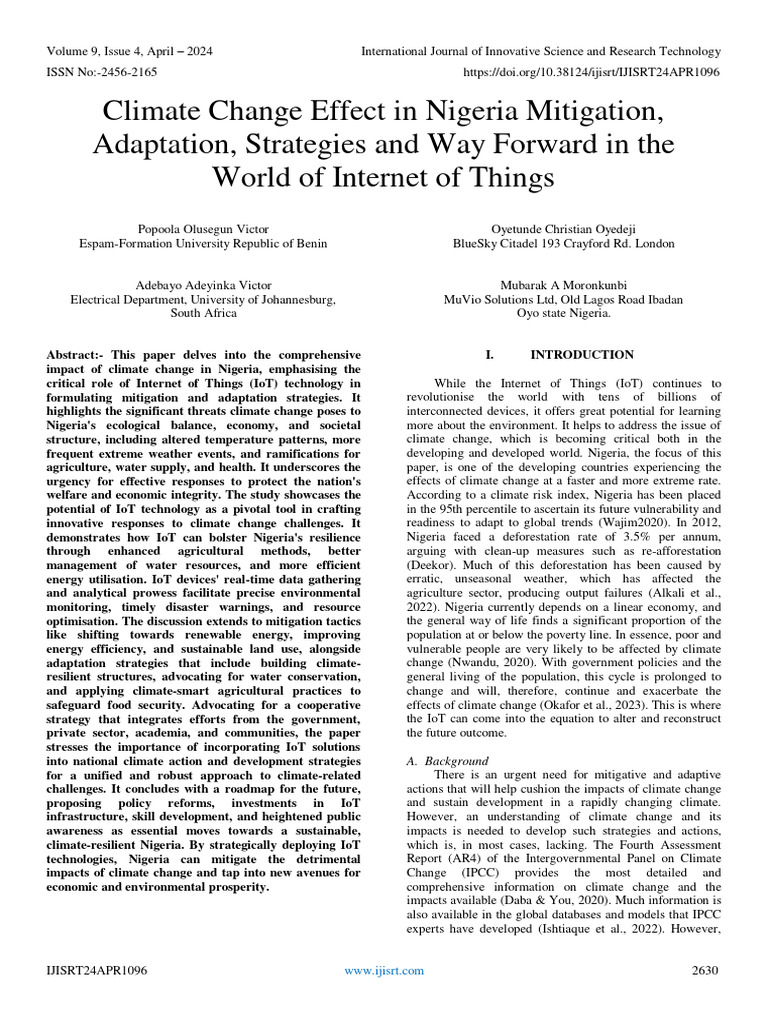 Volume 9, Issue 4, April – 2024
International Journal of Innovative Science and Research Technology
ISSN No:-2456-2165
https://doi.org/10.38124/ijisrt/IJISRT24APR1096

Climate Change Effect in Nigeria Mitigation, Adaptation, Strategies and Way Forward in the World of Internet of Things

Popoola Olusegun Victor
Espam-Formation University Republic of Benin

Oyetunde Christian Oyedeji
BlueSky Citadel 193 Crayford Rd. London

Adebayo Adeyinka Victor
Electrical Department, University of Johannesburg, South Africa

Mubarak A Moronkunbi
MuVio Solutions Ltd, Old Lagos Road Ibadan
Oyo state Nigeria.

Abstract:- This paper delves into the comprehensive impact of climate change in Nigeria, emphasising the critical role of Internet of Things (IoT) technology in formulating mitigation and adaptation strategies. It highlights the significant threats climate change poses to Nigeria's ecological balance, economy, and societal structure, including altered temperature patterns, more frequent extreme weather events, and ramifications for agriculture, water supply, and health. It underscores the urgency for effective responses to protect the nation's welfare and economic integrity. The study showcases the potential of IoT technology as a pivotal tool in crafting innovative responses to climate change challenges. It demonstrates how IoT can bolster Nigeria's resilience through enhanced agricultural methods, better management of water resources, and more efficient energy utilisation. IoT devices' real-time data gathering and analytical prowess facilitate precise environmental monitoring, timely disaster warnings, and resource optimisation. The discussion extends to mitigation tactics like shifting towards renewable energy, improving energy efficiency, and sustainable land use, alongside adaptation strategies that include building climate-resilient structures, advocating for water conservation, and applying climate-smart agricultural practices to safeguard food security. Advocating for a cooperative strategy that integrates efforts from the government, private sector, academia, and communities, the paper stresses the importance of incorporating IoT solutions into national climate action and development strategies for a unified and robust approach to climate-related challenges. It concludes with a roadmap for the future, proposing policy reforms, investments in IoT infrastructure, skill development, and heightened public awareness as essential moves towards a sustainable, climate-resilient Nigeria. By strategically deploying IoT technologies, Nigeria can mitigate the detrimental impacts of climate change and tap into new avenues for economic and environmental prosperity.

I. INTRODUCTION

While the Internet of Things (IoT) continues to revolutionise the world with tens of billions of interconnected devices, it offers great potential for learning more about the environment. It helps to address the issue of climate change, which is becoming critical both in the developing and developed world. Nigeria, the focus of this paper, is one of the developing countries experiencing the effects of climate change at a faster and more extreme rate. According to a climate risk index, Nigeria has been placed in the 95th percentile to ascertain its future vulnerability and readiness to adapt to global trends (Wajim2020). In 2012, Nigeria faced a deforestation rate of 3.5% per annum, arguing with clean-up measures such as re-afforestation (Deekor). Much of this deforestation has been caused by erratic, unseasonal weather, which has affected the agriculture sector, producing output failures (Alkali et al., 2022). Nigeria currently depends on a linear economy, and the general way of life finds a significant proportion of the population at or below the poverty line. In essence, poor and vulnerable people are very likely to be affected by climate change (Nwandu, 2020). With government policies and the general living of the population, this cycle is prolonged to change and will, therefore, continue and exacerbate the effects of climate change (Okafor et al., 2023). This is where the IoT can come into the equation to alter and reconstruct the future outcome.

A. Background
There is an urgent need for mitigative and adaptive actions that will help cushion the impacts of climate change and sustain development in a rapidly changing climate. However, an understanding of climate change and its impacts is needed to develop such strategies and actions, which is, in most cases, lacking. The Fourth Assessment Report (AR4) of the Intergovernmental Panel on Climate Change (IPCC) provides the most detailed and comprehensive information on climate change and the impacts available (Daba & You, 2020). Much information is also available in the global databases and models that IPCC experts have developed (Ishtiaque et al., 2022). However,

IJISRT24APR1096
www.ijisrt.com
2630